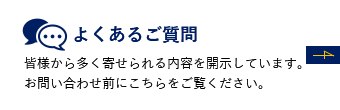 よくあるご質問

皆様から多く寄せられる内容を開示しています。
お問い合わせ前にこちらをご覧ください。